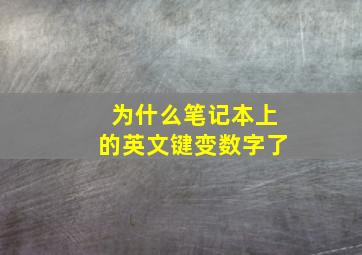 为什么笔记本上的英文键变数字了